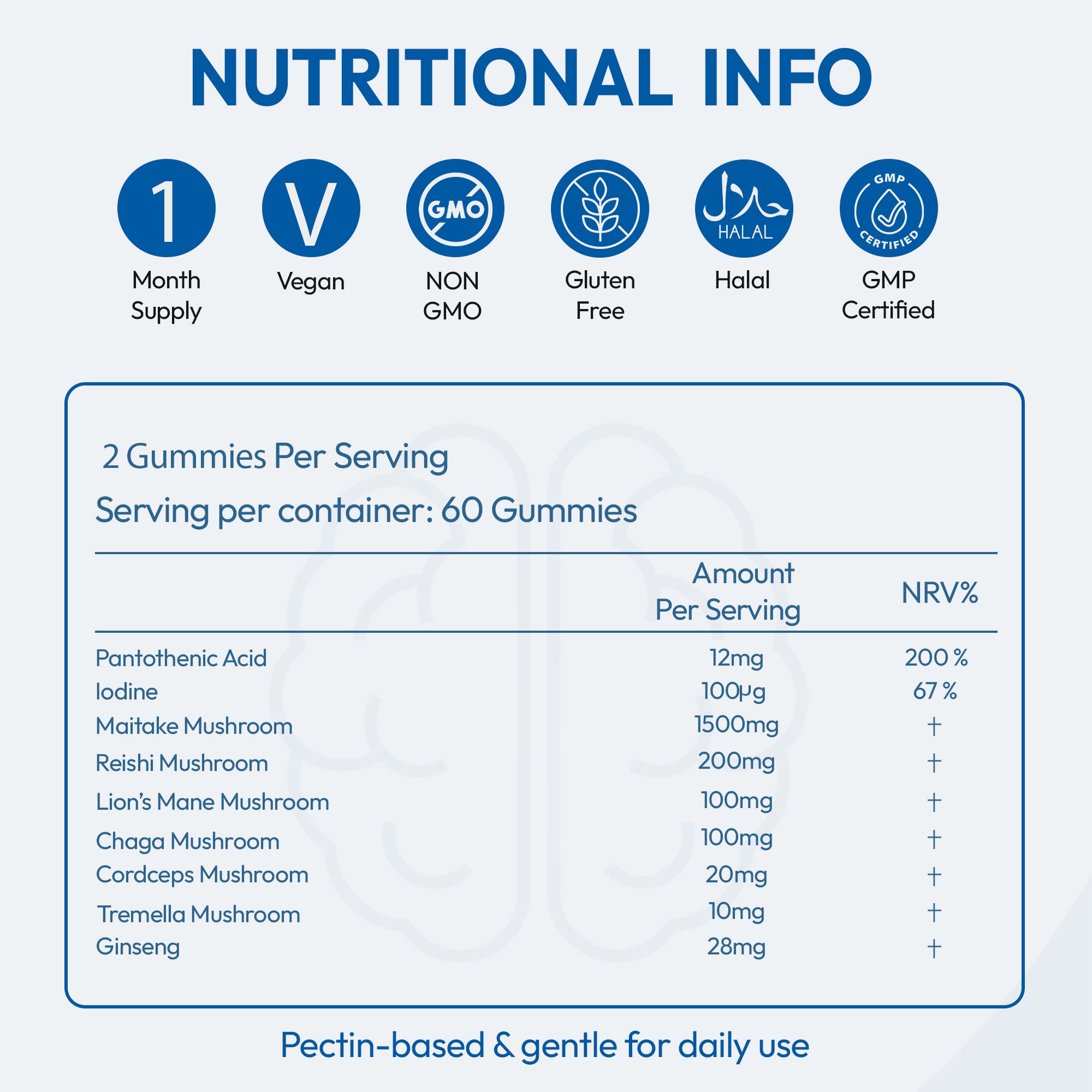 NUTRITIONAL INFO

1
Month Supply

V
Vegan

GMO
NON GMO

Gluten Free

حلال
HALAL
Halal

GMP
CERTIFIED
GMP Certified

2 Gummies Per Serving

Serving per container: 60 Gummies

| | Amount Per Serving | NRV% |
|---|---|---|
| Pantothenic Acid | 12mg | 200 % |
| Iodine | 100μg | 67 % |
| Maitake Mushroom | 1500mg | † |
| Reishi Mushroom | 200mg | † |
| Lion's Mane Mushroom | 100mg | † |
| Chaga Mushroom | 100mg | † |
| Cordceps Mushroom | 20mg | † |
| Tremella Mushroom | 10mg | † |
| Ginseng | 28mg | † |

Pectin-based & gentle for daily use